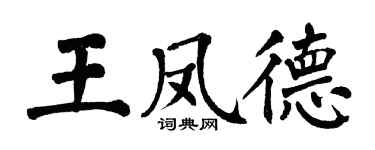 王凤德
词典网